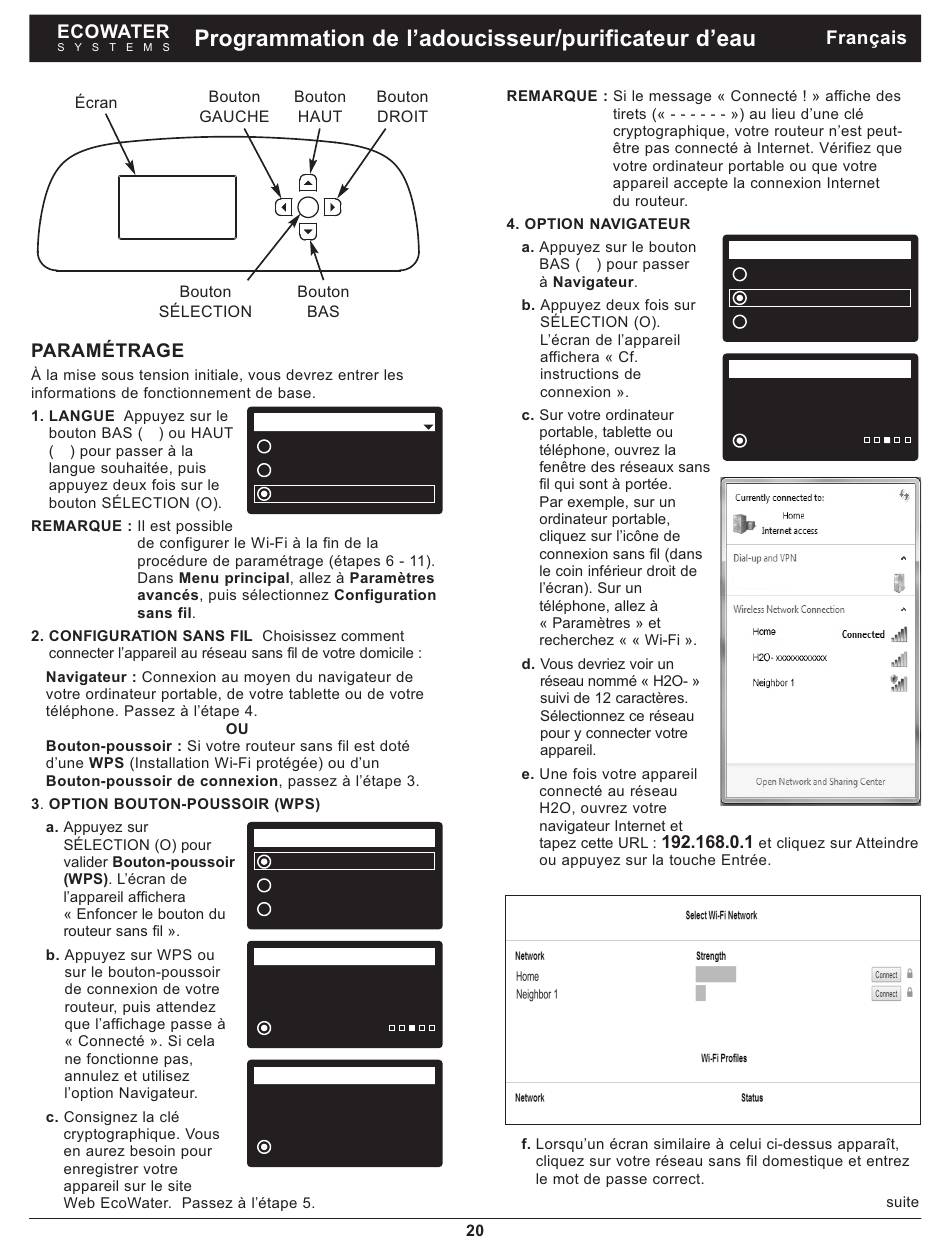 ECOWATER SYSTEMS Programmation de l'adoucisseur/purificateur d'eau Français

Écran

Bouton GAUCHE

Bouton HAUT

Bouton DROIT

Bouton SÉLECTION

Bouton BAS

PARAMÉTRAGE

À la mise sous tension initiale, vous devrez entrer les informations de fonctionnement de base.

1. LANGUE Appuyez sur le bouton BAS ( ) ou HAUT ( ) pour passer à la langue souhaitée, puis appuyez deux fois sur le bouton SÉLECTION (O).

REMARQUE : Il est possible de configurer le Wi-Fi à la fin de la procédure de paramétrage (étapes 6 - 11). Dans Menu principal, allez à Paramètres avancés, puis sélectionnez Configuration sans fil.

2. CONFIGURATION SANS FIL Choisissez comment connecter l'appareil au réseau sans fil de votre domicile :

Navigateur : Connexion au moyen du navigateur de votre ordinateur portable, de votre tablette ou de votre téléphone. Passez à l'étape 4.

OU

Bouton-poussoir : Si votre routeur sans fil est doté d'une WPS (Installation Wi-Fi protégée) ou d'un Bouton-poussoir de connexion, passez à l'étape 3.

3. OPTION BOUTON-POUSSOIR (WPS)

a. Appuyez sur SÉLECTION (O) pour valider Bouton-poussoir (WPS). L'écran de l'appareil affichera « Enfoncer le bouton du routeur sans fil ».

b. Appuyez sur WPS ou sur le bouton-poussoir de connexion de votre routeur, puis attendez que l'affichage passe à « Connecté ». Si cela ne fonctionne pas, annulez et utilisez l'option Navigateur.

c. Consignez la clé cryptographique. Vous en aurez besoin pour enregistrer votre appareil sur le site Web EcoWater. Passez à l'étape 5.

REMARQUE : Si le message « Connecté ! » affiche des tirets (« - - - - - - ») au lieu d'une clé cryptographique, votre routeur n'est peut-être pas connecté à Internet. Vérifiez que votre ordinateur portable ou que votre appareil accepte la connexion Internet du routeur.

4. OPTION NAVIGATEUR

a. Appuyez sur le bouton BAS ( ) pour passer à Navigateur.

b. Appuyez deux fois sur SÉLECTION (O). L'écran de l'appareil affichera « Cf. instructions de connexion ».

c. Sur votre ordinateur portable, tablette ou téléphone, ouvrez la fenêtre des réseaux sans fil qui sont à portée. Par exemple, sur un ordinateur portable, cliquez sur l'icône de connexion sans fil (dans le coin inférieur droit de l'écran). Sur un téléphone, allez à « Paramètres » et recherchez « « Wi-Fi ».

d. Vous devriez voir un réseau nommé « H2O- » suivi de 12 caractères. Sélectionnez ce réseau pour y connecter votre appareil.

e. Une fois votre appareil connecté au réseau H2O, ouvrez votre navigateur Internet et tapez cette URL : 192.168.0.1 et cliquez sur Atteindre ou appuyez sur la touche Entrée.

Currently connected to:
Home
Internet access
Dial-up and VPN
Wireless Network Connection
Home Connected
H2O- xxxxxxxxxxxx
Neighbor 1
Open Network and Sharing Center

Select Wi-Fi Network
Network Strength
Home Connect
Neighbor 1 Connect
Wi-Fi Profiles
Network Status

f. Lorsqu'un écran similaire à celui ci-dessus apparaît, cliquez sur votre réseau sans fil domestique et entrez le mot de passe correct.

suite

20